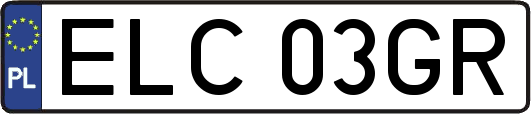 PL
ELC 03GR